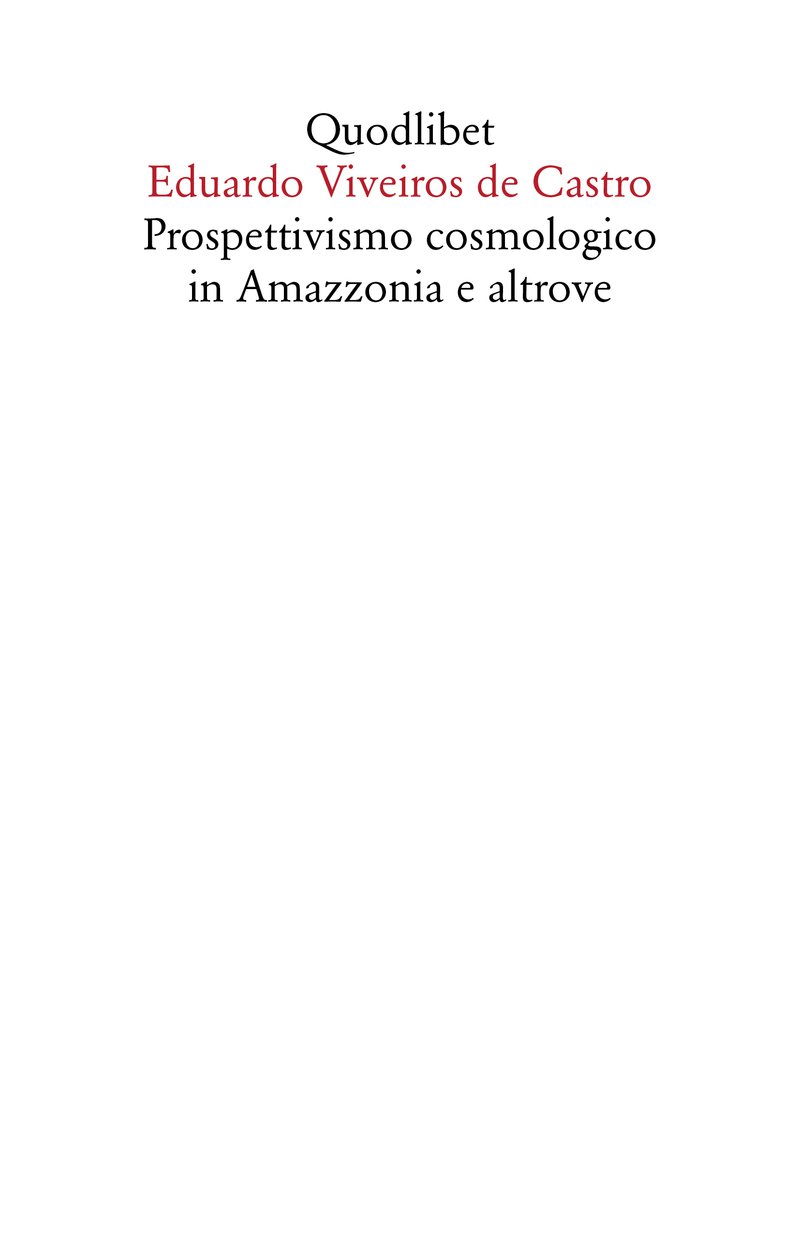 Quodlibet
Eduardo Viveiros de Castro
Prospettivismo cosmologico in Amazzonia e altrove